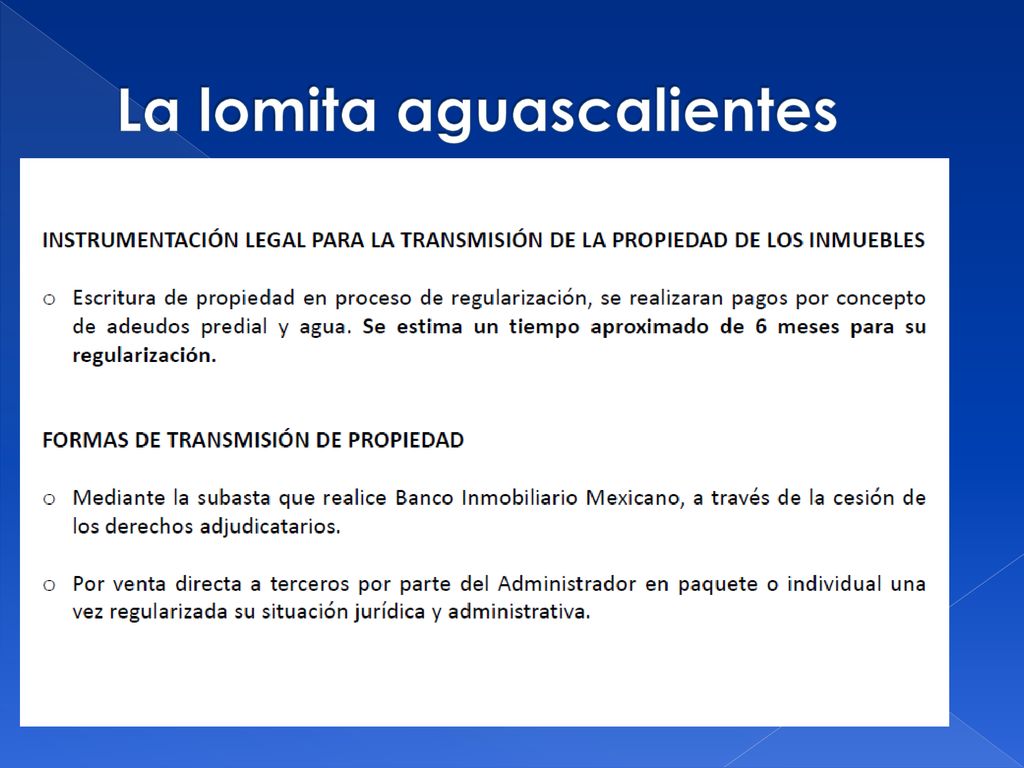 La lomita aguascalientes

INSTRUMENTACIÓN LEGAL PARA LA TRANSMISIÓN DE LA PROPIEDAD DE LOS INMUEBLES

o Escritura de propiedad en proceso de regularización, se realizaran pagos por concepto de adeudos predial y agua. Se estima un tiempo aproximado de 6 meses para su regularización.

FORMAS DE TRANSMISIÓN DE PROPIEDAD

o Mediante la subasta que realice Banco Inmobiliario Mexicano, a través de la cesión de los derechos adjudicatarios.

o Por venta directa a terceros por parte del Administrador en paquete o individual una vez regularizada su situación jurídica y administrativa.